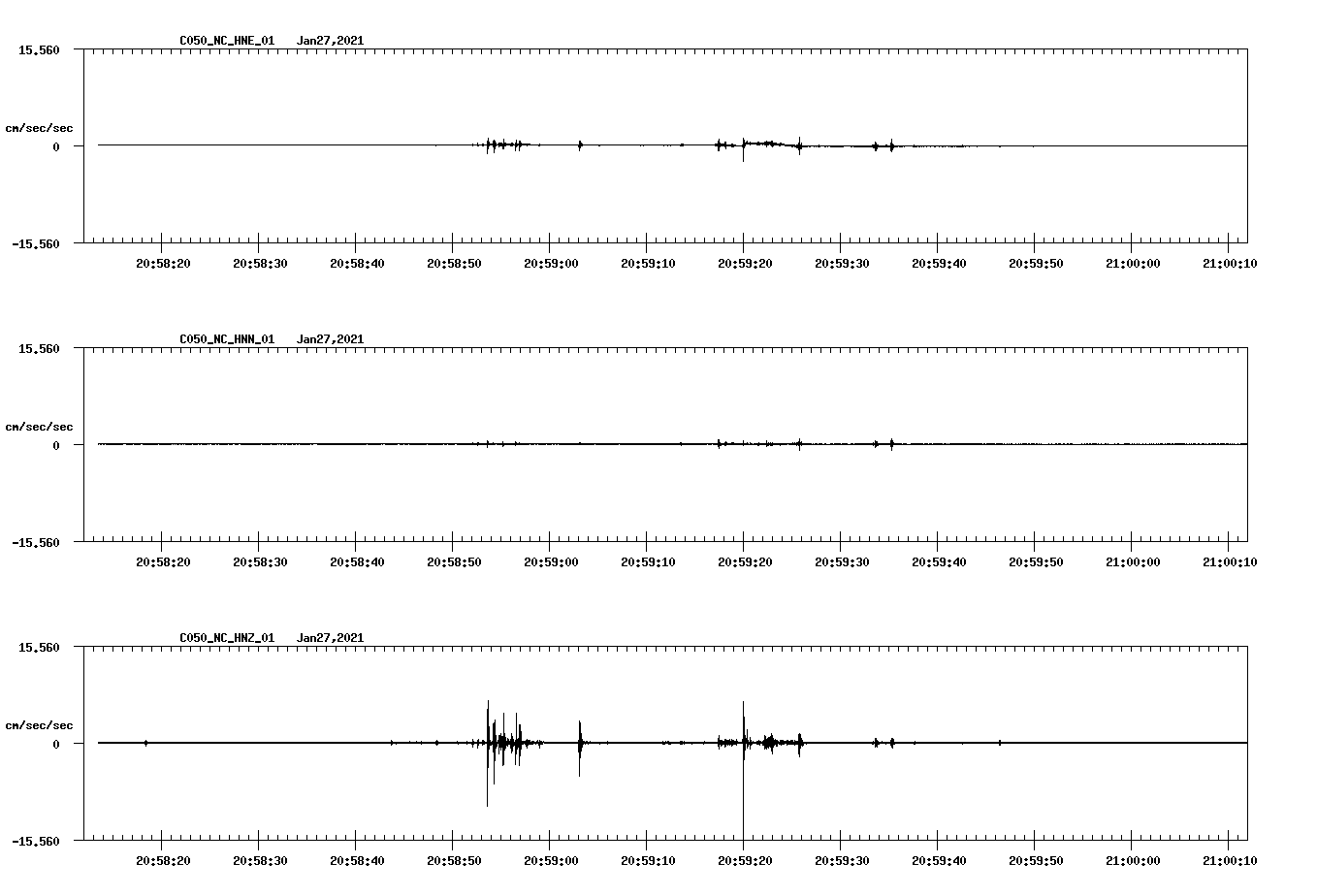 C050_NC_HNE_01 Jan27,2021

15.560

cm/sec/sec

0

-15.560

20:58:20 20:58:30 20:58:40 20:58:50 20:59:00 20:59:10 20:59:20 20:59:30 20:59:40 20:59:50 21:00:00 21:00:10

C050_NC_HNN_01 Jan27,2021

15.560

cm/sec/sec

0

-15.560

20:58:20 20:58:30 20:58:40 20:58:50 20:59:00 20:59:10 20:59:20 20:59:30 20:59:40 20:59:50 21:00:00 21:00:10

C050_NC_HNZ_01 Jan27,2021

15.560

cm/sec/sec

0

-15.560

20:58:20 20:58:30 20:58:40 20:58:50 20:59:00 20:59:10 20:59:20 20:59:30 20:59:40 20:59:50 21:00:00 21:00:10